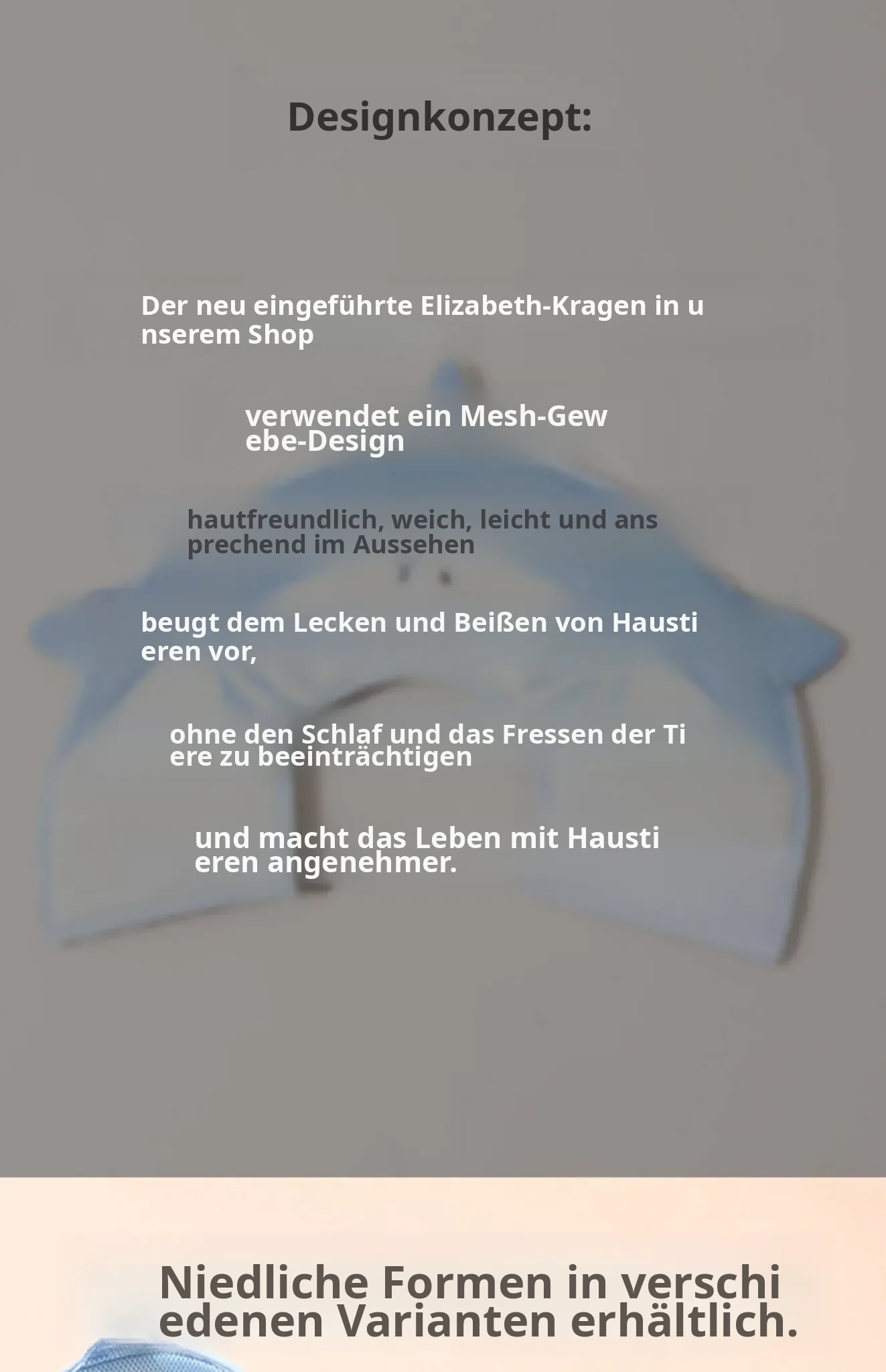 Designkonzept:

Der neu eingeführte Elizabeth-Kragen in unserem Shop

verwendet ein Mesh-Gewebe-Design

hautfreundlich, weich, leicht und ansprechend im Aussehen

beugt dem Lecken und Beißen von Haustieren vor,

ohne den Schlaf und das Fressen der Tiere zu beeinträchtigen

und macht das Leben mit Haustieren angenehmer.

Niedliche Formen in verschiedenen Varianten erhältlich.